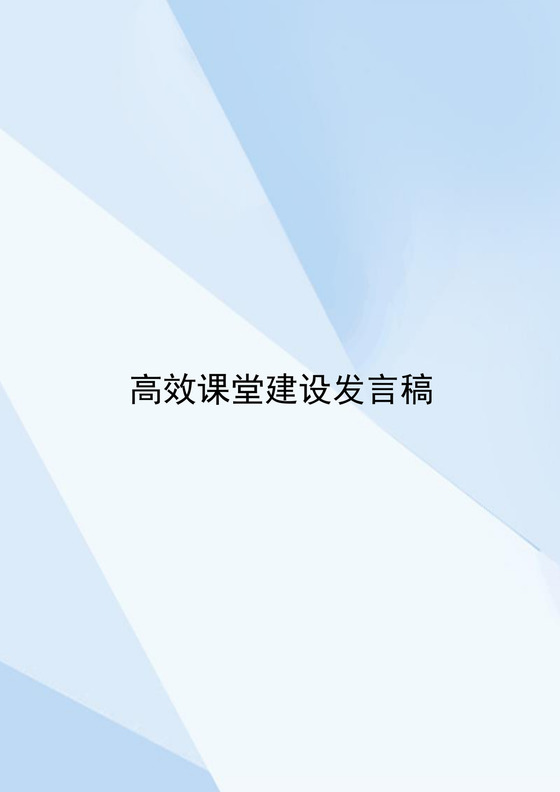 高效课堂建设发言稿